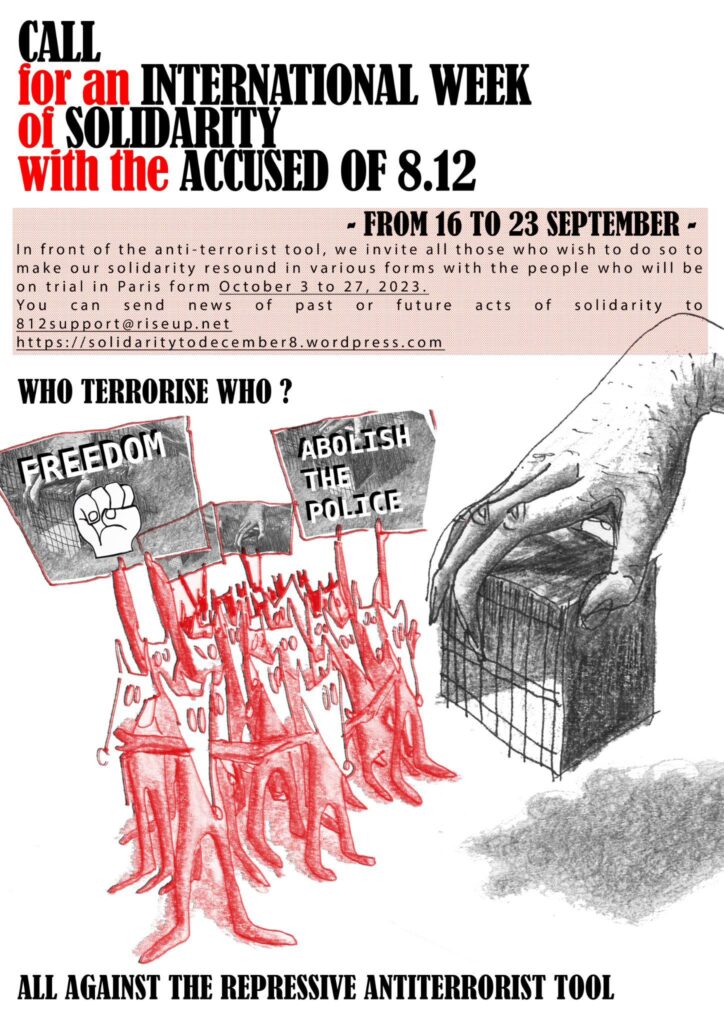 CALL
for an INTERNATIONAL WEEK
of SOLIDARITY
with the ACCUSED OF 8.12

- FROM 16 TO 23 SEPTEMBER -

In front of the anti-terrorist tool, we invite all those who wish to do so to make our solidarity resound in various forms with the people who will be on trial in Paris form October 3 to 27, 2023.
You can send news of past or future acts of solidarity to 812support@riseup.net
https://solidaritytodecember8.wordpress.com

WHO TERRORISE WHO ?

FREEDOM

ABOLISH THE POLICE

ALL AGAINST THE REPRESSIVE ANTITERRORIST TOOL